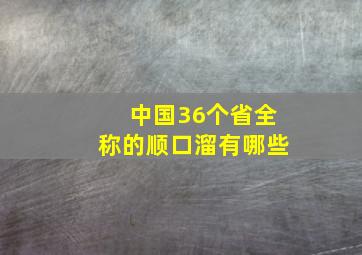 中国36个省全称的顺口溜有哪些